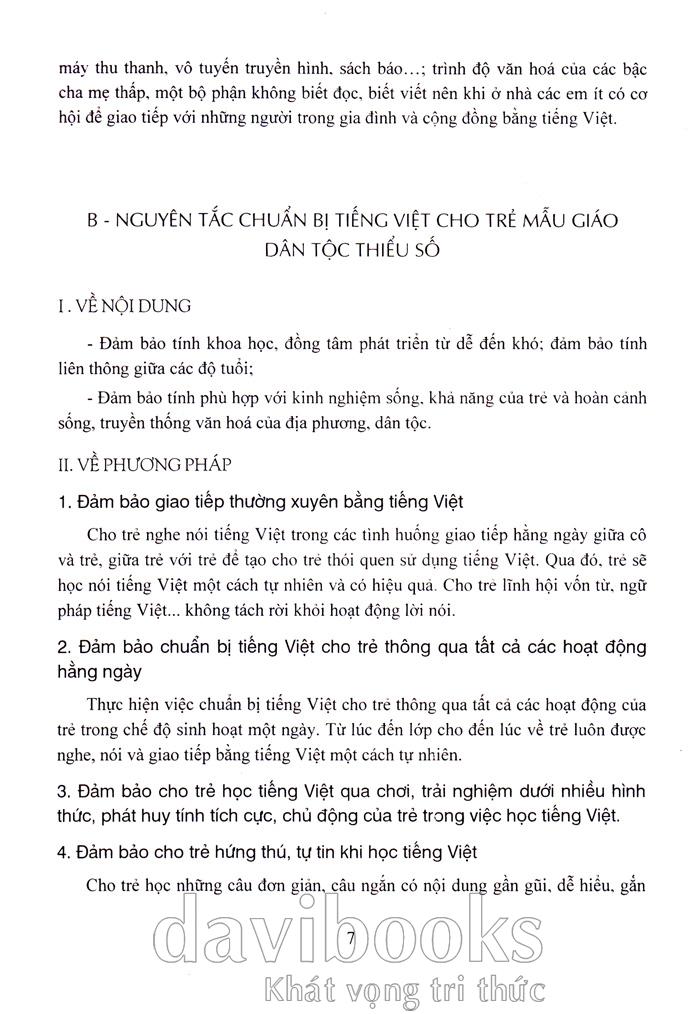 máy thu thanh, vô tuyến truyền hình, sách báo...; trình độ văn hoá của các bậc cha mẹ thấp, một bộ phận không biết đọc, biết viết nên khi ở nhà các em ít có cơ hội để giao tiếp với những người trong gia đình và cộng đồng bằng tiếng Việt.

B - NGUYÊN TẮC CHUẨN BỊ TIẾNG VIỆT CHO TRẺ MẪU GIÁO DÂN TỘC THIỂU SỐ

I . VỀ NỘI DUNG

- Đảm bảo tính khoa học, đồng tâm phát triển từ dễ đến khó; đảm bảo tính liên thông giữa các độ tuổi;

- Đảm bảo tính phù hợp với kinh nghiệm sống, khả năng của trẻ và hoàn cảnh sống, truyền thống văn hoá của địa phương, dân tộc.

II. VỀ PHƯƠNG PHÁP

1. Đảm bảo giao tiếp thường xuyên bằng tiếng Việt

Cho trẻ nghe nói tiếng Việt trong các tình huống giao tiếp hằng ngày giữa cô và trẻ, giữa trẻ với trẻ để tạo cho trẻ thói quen sử dụng tiếng Việt. Qua đó, trẻ sẽ học nói tiếng Việt một cách tự nhiên và có hiệu quả. Cho trẻ lĩnh hội vốn từ, ngữ pháp tiếng Việt... không tách rời khỏi hoạt động lời nói.

2. Đảm bảo chuẩn bị tiếng Việt cho trẻ thông qua tất cả các hoạt động hằng ngày

Thực hiện việc chuẩn bị tiếng Việt cho trẻ thông qua tất cả các hoạt động của trẻ trong chế độ sinh hoạt một ngày. Từ lúc đến lớp cho đến lúc về trẻ luôn được nghe, nói và giao tiếp bằng tiếng Việt một cách tự nhiên.

3. Đảm bảo cho trẻ học tiếng Việt qua chơi, trải nghiệm dưới nhiều hình thức, phát huy tính tích cực, chủ động của trẻ trong việc học tiếng Việt.

4. Đảm bảo cho trẻ hứng thú, tự tin khi học tiếng Việt

Cho trẻ học những câu đơn giản, câu ngắn có nội dung gần gũi, dễ hiểu, gắn

7

davibooks
Khát vọng tri thức